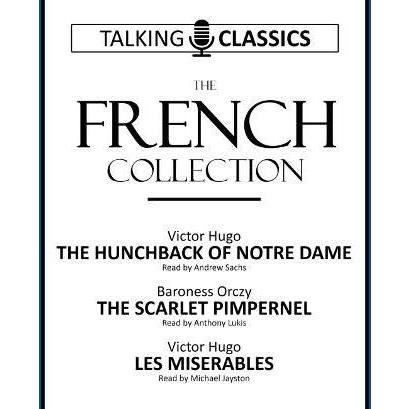 TALKING CLASSICS

THE
FRENCH
COLLECTION

Victor Hugo
THE HUNCHBACK OF NOTRE DAME
Read by Andrew Sachs

Baroness Orczy
THE SCARLET PIMPERNEL
Read by Anthony Lukis

Victor Hugo
LES MISERABLES
Read by Michael Jayston